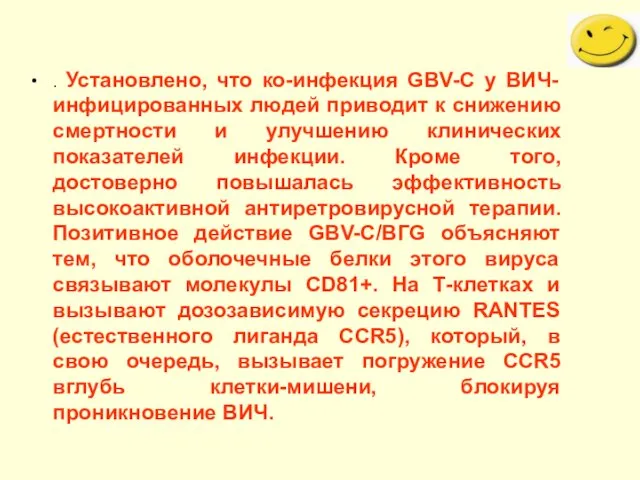 • . Установлено, что ко-инфекция GBV-C у ВИЧ-инфицированных людей приводит к снижению смертности и улучшению клинических показателей инфекции. Кроме того, достоверно повышалась эффективность высокоактивной антиретровирусной терапии. Позитивное действие GBV-C/ВГG объясняют тем, что оболочечные белки этого вируса связывают молекулы CD81+. На Т-клетках и вызывают дозозависимую секрецию RANTES (естественного лиганда CCR5), который, в свою очередь, вызывает погружение CCR5 вглубь клетки-мишени, блокируя проникновение ВИЧ.